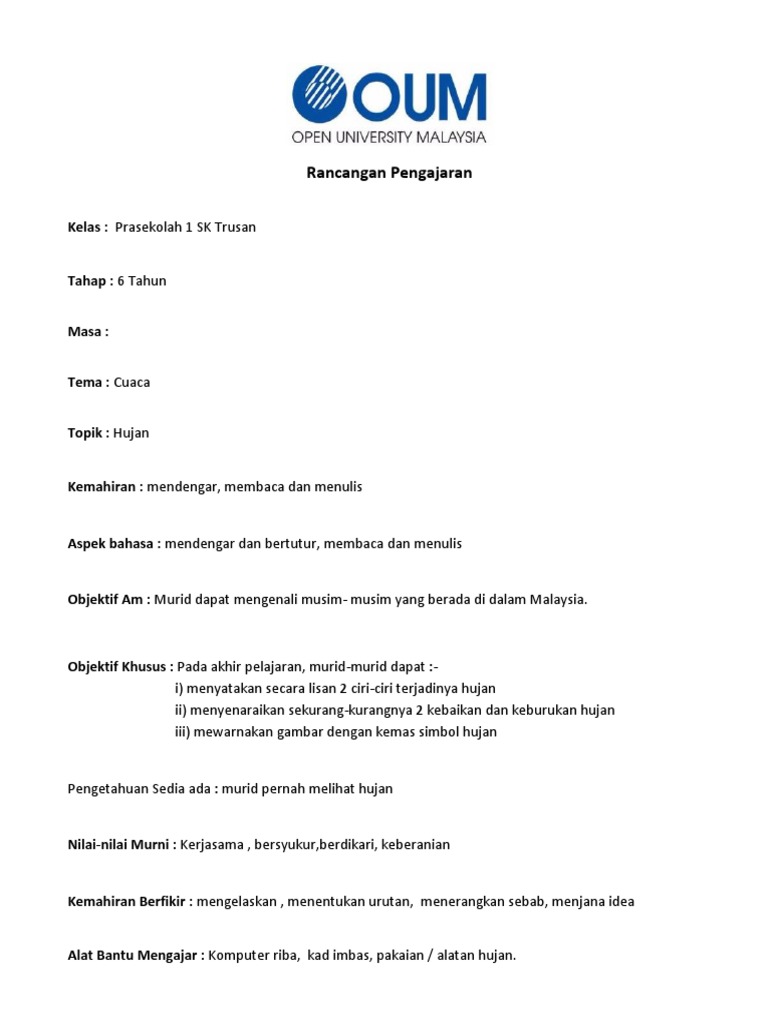 OUM
OPEN UNIVERSITY MALAYSIA

Rancangan Pengajaran

Kelas : Prasekolah 1 SK Trusan

Tahap : 6 Tahun

Masa :

Tema : Cuaca

Topik : Hujan

Kemahiran : mendengar, membaca dan menulis

Aspek bahasa : mendengar dan bertutur, membaca dan menulis

Objektif Am : Murid dapat mengenali musim- musim yang berada di dalam Malaysia.

Objektif Khusus : Pada akhir pelajaran, murid-murid dapat :-
i) menyatakan secara lisan 2 ciri-ciri terjadinya hujan
ii) menyenaraikan sekurang-kurangnya 2 kebaikan dan keburukan hujan
iii) mewarnakan gambar dengan kemas simbol hujan

Pengetahuan Sedia ada : murid pernah melihat hujan

Nilai-nilai Murni : Kerjasama , bersyukur,berdikari, keberanian

Kemahiran Berfikir : mengelaskan , menentukan urutan, menerangkan sebab, menjana idea

Alat Bantu Mengajar : Komputer riba, kad imbas, pakaian / alatan hujan.